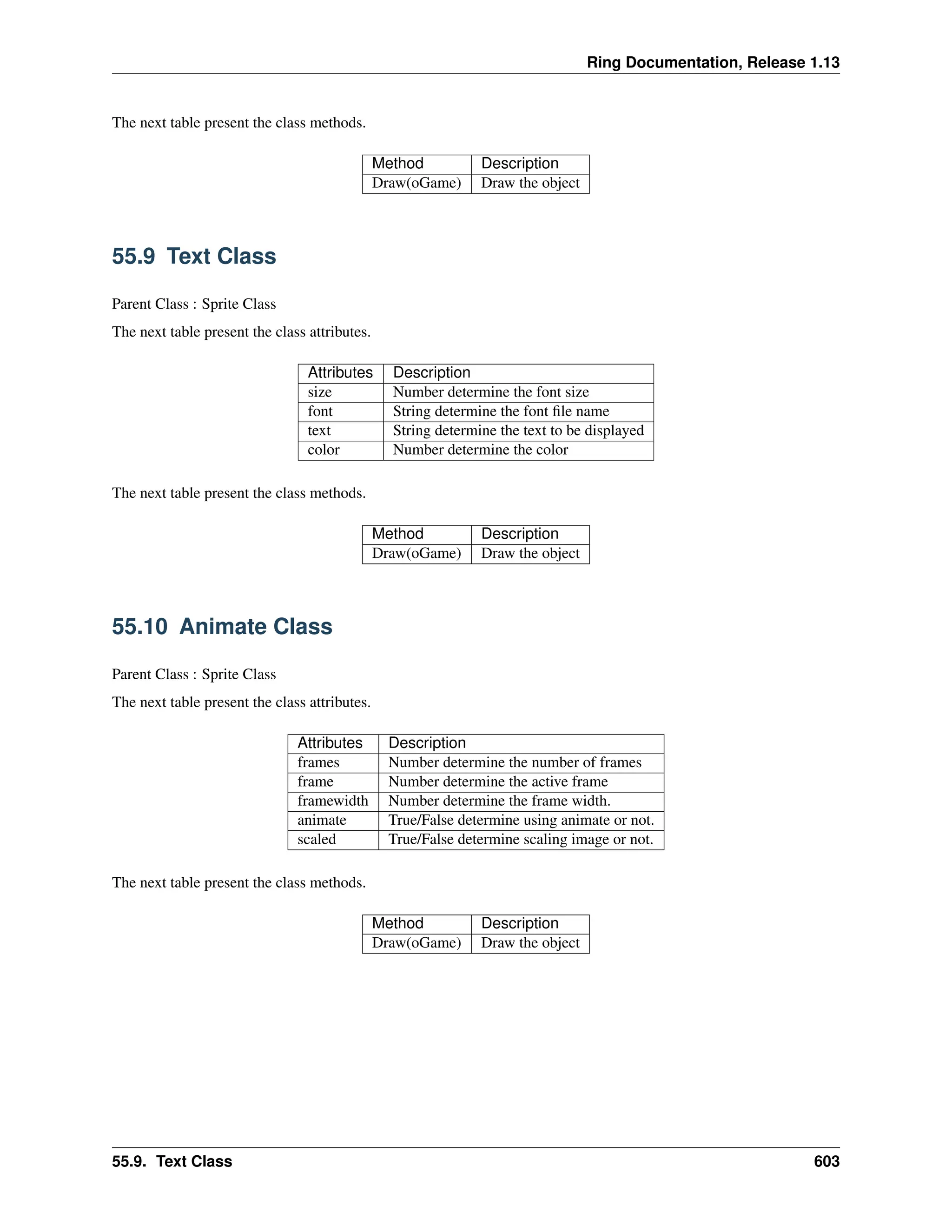 Ring Documentation, Release 1.13

The next table present the class methods.

| Method | Description |
|---|---|
| Draw(oGame) | Draw the object |

55.9 Text Class

Parent Class : Sprite Class

The next table present the class attributes.

| Attributes | Description |
|---|---|
| size | Number determine the font size |
| font | String determine the font file name |
| text | String determine the text to be displayed |
| color | Number determine the color |

The next table present the class methods.

| Method | Description |
|---|---|
| Draw(oGame) | Draw the object |

55.10 Animate Class

Parent Class : Sprite Class

The next table present the class attributes.

| Attributes | Description |
|---|---|
| frames | Number determine the number of frames |
| frame | Number determine the active frame |
| framewidth | Number determine the frame width. |
| animate | True/False determine using animate or not. |
| scaled | True/False determine scaling image or not. |

The next table present the class methods.

| Method | Description |
|---|---|
| Draw(oGame) | Draw the object |

55.9. Text Class 603